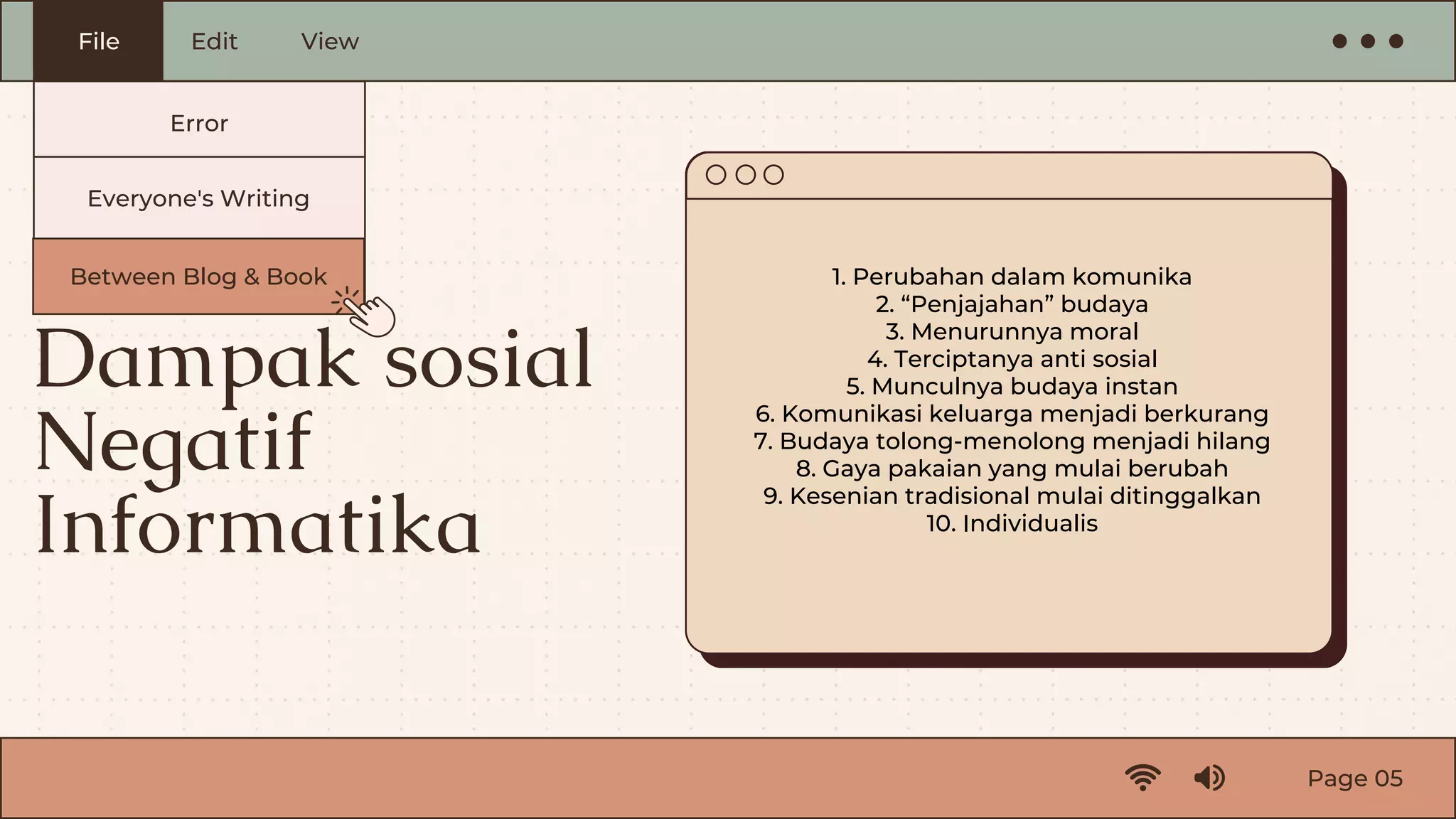 File Edit View

Error

Everyone's Writing

Between Blog & Book

Dampak sosial Negatif Informatika

1. Perubahan dalam komunika
2. “Penjajahan” budaya
3. Menurunnya moral
4. Terciptanya anti sosial
5. Munculnya budaya instan
6. Komunikasi keluarga menjadi berkurang
7. Budaya tolong-menolong menjadi hilang
8. Gaya pakaian yang mulai berubah
9. Kesenian tradisional mulai ditinggalkan
10. Individualis

Page 05